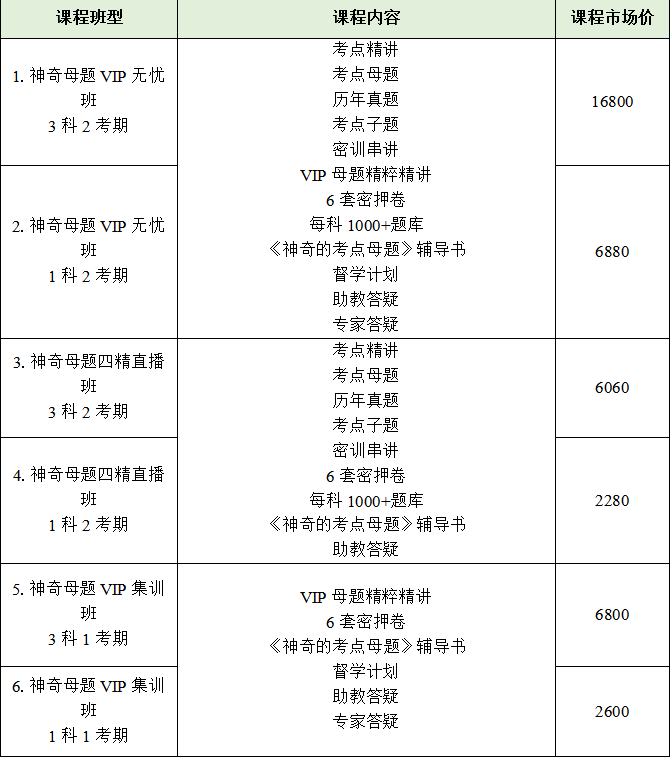 | 课程班型 | 课程内容 | 课程市场价 |
|---|---|---|
| 1. 神奇母题 VIP 无忧班 3 科 2 考期 | 考点精讲 考点母题 历年真题 考点子题 密训串讲 VIP 母题精粹精讲 6 套密押卷 每科 1000+题库 《神奇的考点母题》辅导书 督学计划 助教答疑 专家答疑 | 16800 |
| 2. 神奇母题 VIP 无忧班 1 科 2 考期 | | 6880 |
| 3. 神奇母题四精直播班 3 科 2 考期 | 考点精讲 考点母题 历年真题 考点子题 密训串讲 6 套密押卷 每科 1000+题库 《神奇的考点母题》辅导书 助教答疑 | 6060 |
| 4. 神奇母题四精直播班 1 科 2 考期 | | 2280 |
| 5. 神奇母题 VIP 集训班 3 科 1 考期 | VIP 母题精粹精讲 6 套密押卷 《神奇的考点母题》辅导书 督学计划 助教答疑 专家答疑 | 6800 |
| 6. 神奇母题 VIP 集训班 1 科 1 考期 | | 2600 |